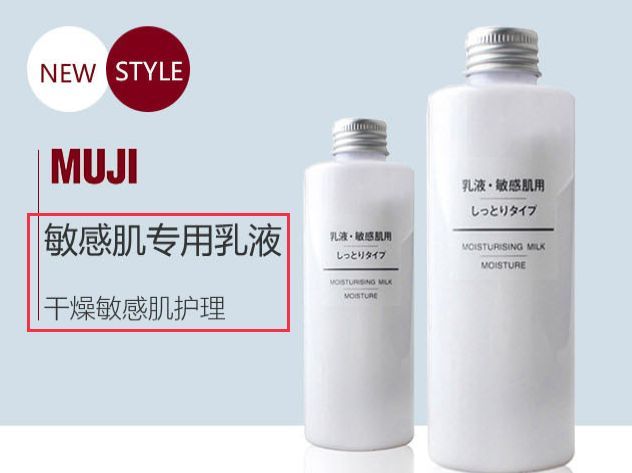 NEW STYLE

MUJI

敏感肌专用乳液

干燥敏感肌护理

乳液・敏感肌用
しっとりタイプ
MOISTURISING MILK
MOISTURE

乳液・敏感肌用
しっとりタイプ
MOISTURISING MILK
MOISTURE